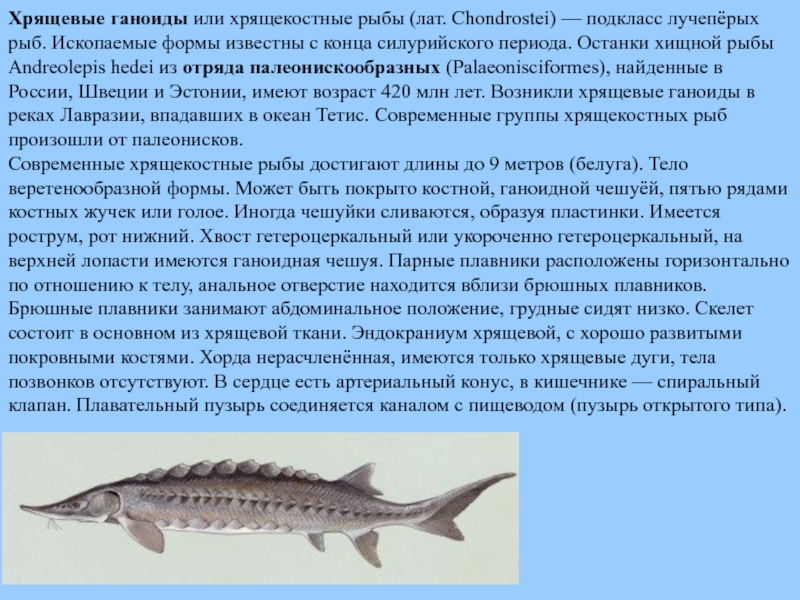 Хрящевые ганоиды или хрящекостные рыбы (лат. Chondrostei) — подкласс лучепёрых рыб. Ископаемые формы известны с конца силурийского периода. Останки хищной рыбы Andreolepis hedei из отряда палеонискообразных (Palaeonisciformes), найденные в России, Швеции и Эстонии, имеют возраст 420 млн лет. Возникли хрящевые ганоиды в реках Лавразии, впадавших в океан Тетис. Современные группы хрящекостных рыб произошли от палеонисков.
Современные хрящекостные рыбы достигают длины до 9 метров (белуга). Тело веретенообразной формы. Может быть покрыто костной, ганоидной чешуёй, пятью рядами костных жучек или голое. Иногда чешуйки сливаются, образуя пластинки. Имеется рострум, рот нижний. Хвост гетероцеркальный или укороченно гетероцеркальный, на верхней лопасти имеются ганоидная чешуя. Парные плавники расположены горизонтально по отношению к телу, анальное отверстие находится вблизи брюшных плавников. Брюшные плавники занимают абдоминальное положение, грудные сидят низко. Скелет состоит в основном из хрящевой ткани. Эндокраниум хрящевой, с хорошо развитыми покровными костями. Хорда нерасчленённая, имеются только хрящевые дуги, тела позвонков отсутствуют. В сердце есть артериальный конус, в кишечнике — спиральный клапан. Плавательный пузырь соединяется каналом с пищеводом (пузырь открытого типа).